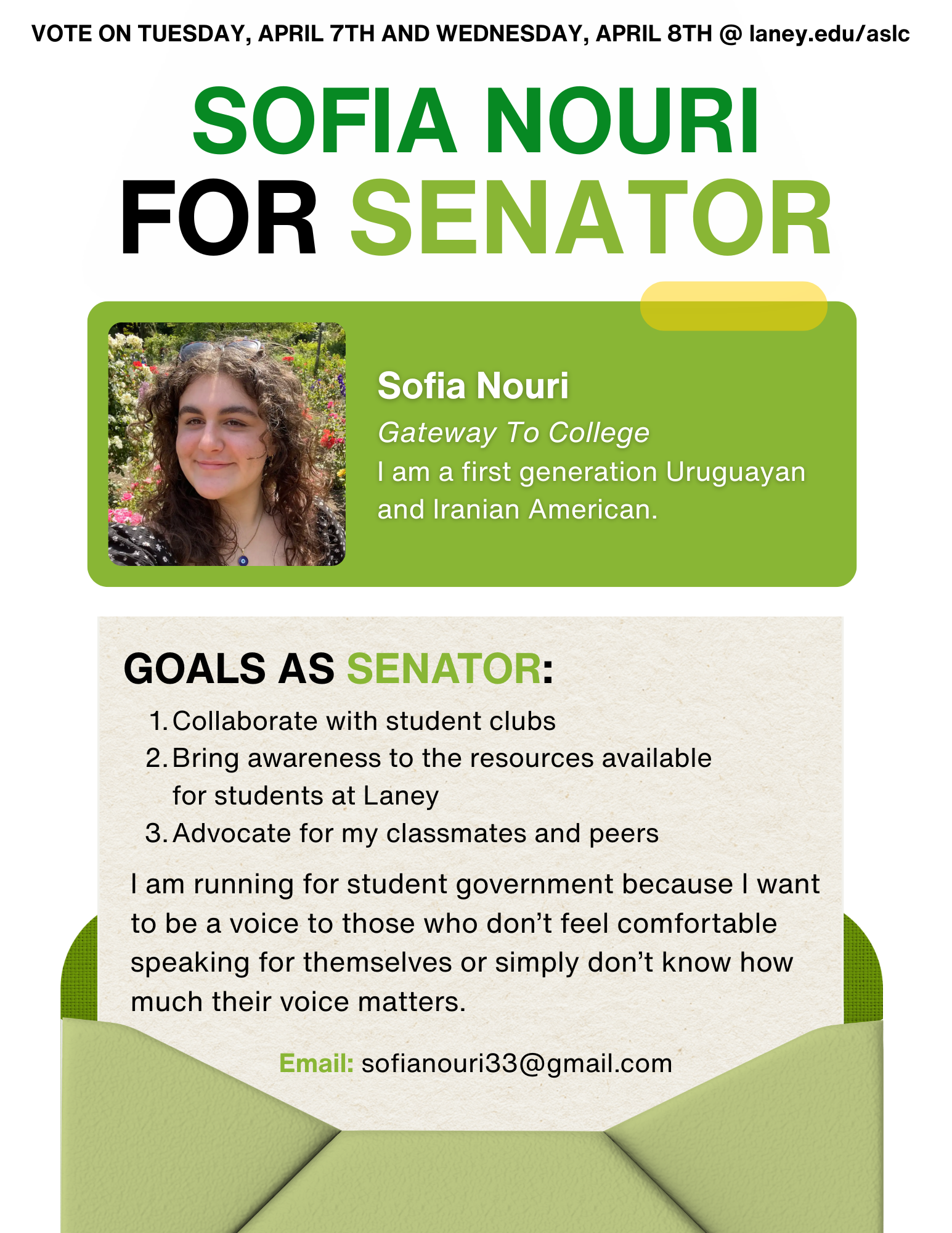 VOTE ON TUESDAY, APRIL 7TH AND WEDNESDAY, APRIL 8TH @ laney.edu/aslc

SOFIA NOURI
FOR SENATOR

Sofia Nouri
Gateway To College
I am a first generation Uruguayan and Iranian American.

GOALS AS SENATOR:

1. Collaborate with student clubs
2. Bring awareness to the resources available for students at Laney
3. Advocate for my classmates and peers

I am running for student government because I want to be a voice to those who don't feel comfortable speaking for themselves or simply don't know how much their voice matters.

Email: sofianouri33@gmail.com